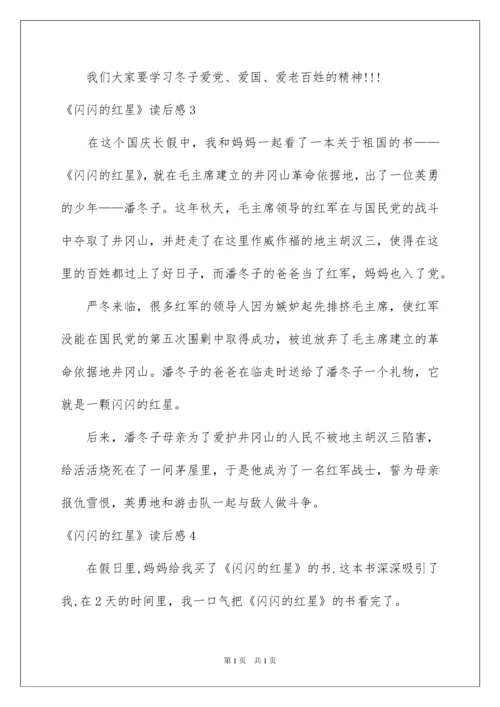 我们大家要学习冬子爱党、爱国、爱老百姓的精神!!!

《闪闪的红星》读后感3

在这个国庆长假中，我和妈妈一起看了一本关于祖国的书——《闪闪的红星》，就在毛主席建立的井冈山革命依据地，出了一位英勇的少年——潘冬子。这年秋天，毛主席领导的红军在与国民党的战斗中夺取了井冈山，并赶走了在这里作威作福的地主胡汉三，使得在这里的百姓都过上了好日子，而潘冬子的爸爸当了红军，妈妈也入了党。

严冬来临，很多红军的领导人因为嫉妒起先排挤毛主席，使红军没能在国民党的第五次围剿中取得成功，被迫放弃了毛主席建立的革命依据地井冈山。潘冬子的爸爸在临走时送给了潘冬子一个礼物，它就是一颗闪闪的红星。

后来，潘冬子母亲为了爱护井冈山的人民不被地主胡汉三陷害，给活活烧死在了一间茅屋里，于是他成为了一名红军战士，誓为母亲报仇雪恨，英勇地和游击队一起与敌人做斗争。

《闪闪的红星》读后感4

在假日里,妈妈给我买了《闪闪的红星》的书.这本书深深吸引了我,在2天的时间里，我一口气把《闪闪的红星》的书看完了。

第1页 共1页